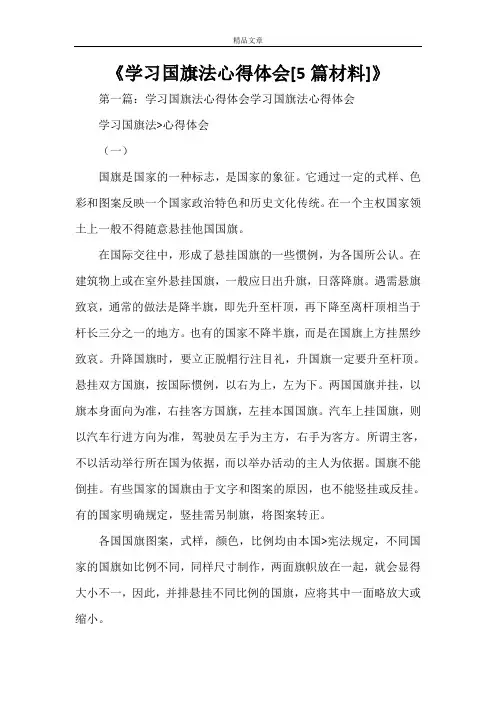 精品文章

《学习国旗法心得体会[5 篇材料]》

第一篇：学习国旗法心得体会学习国旗法心得体会

学习国旗法>心得体会

（一）

国旗是国家的一种标志，是国家的象征。它通过一定的式样、色彩和图案反映一个国家政治特色和历史文化传统。在一个主权国家领土上一般不得随意悬挂他国国旗。

在国际交往中，形成了悬挂国旗的一些惯例，为各国所公认。在建筑物上或在室外悬挂国旗，一般应日出升旗，日落降旗。遇需悬旗致哀，通常的做法是降半旗，即先升至杆顶，再下降至离杆顶相当于杆长三分之一的地方。也有的国家不降半旗，而是在国旗上方挂黑纱致哀。升降国旗时，要立正脱帽行注目礼，升国旗一定要升至杆顶。悬挂双方国旗，按国际惯例，以右为上，左为下。两国国旗并挂，以旗本身面向为准，右挂客方国旗，左挂本国国旗。汽车上挂国旗，则以汽车行进方向为准，驾驶员左手为主方，右手为客方。所谓主客，不以活动举行所在国为依据，而以举办活动的主人为依据。国旗不能倒挂。有些国家的国旗由于文字和图案的原因，也不能竖挂或反挂。有的国家明确规定，竖挂需另制旗，将图案转正。

各国国旗图案，式样，颜色，比例均由本国>宪法规定，不同国家的国旗如比例不同，同样尺寸制作，两面旗帜放在一起，就会显得大小不一，因此，并排悬挂不同比例的国旗，应将其中一面略放大或缩小。